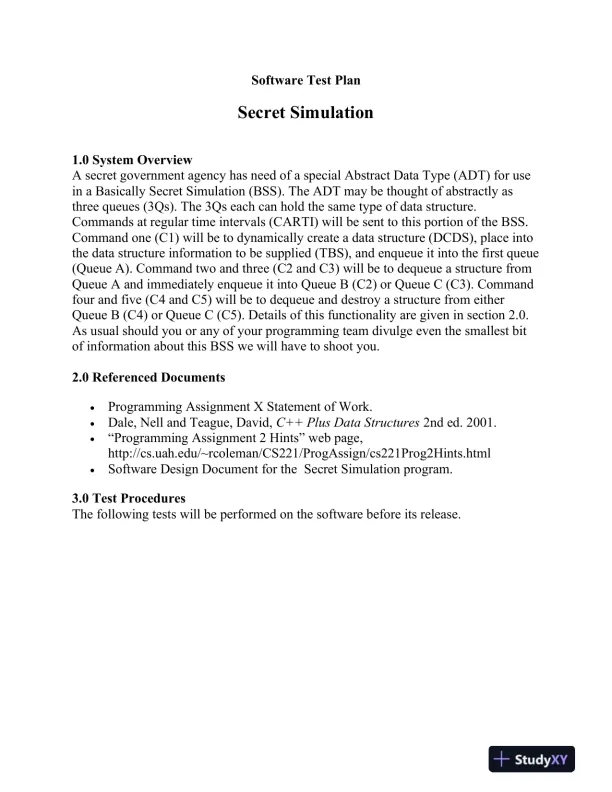 Software Test Plan

Secret Simulation

1.0 System Overview
A secret government agency has need of a special Abstract Data Type (ADT) for use in a Basically Secret Simulation (BSS). The ADT may be thought of abstractly as three queues (3Qs). The 3Qs each can hold the same type of data structure. Commands at regular time intervals (CARTI) will be sent to this portion of the BSS. Command one (C1) will be to dynamically create a data structure (DCDS), place into the data structure information to be supplied (TBS), and enqueue it into the first queue (Queue A). Command two and three (C2 and C3) will be to dequeue a structure from Queue A and immediately enqueue it into Queue B (C2) or Queue C (C3). Command four and five (C4 and C5) will be to dequeue and destroy a structure from either Queue B (C4) or Queue C (C5). Details of this functionality are given in section 2.0. As usual should you or any of your programming team divulge even the smallest bit of information about this BSS we will have to shoot you.

2.0 Referenced Documents

• Programming Assignment X Statement of Work.
• Dale, Nell and Teague, David, C++ Plus Data Structures 2nd ed. 2001.
• “Programming Assignment 2 Hints” web page, http://cs.uah.edu/~rcoleman/CS221/ProgAssign/cs221Prog2Hints.html
• Software Design Document for the Secret Simulation program.

3.0 Test Procedures
The following tests will be performed on the software before its release.

StudyXY